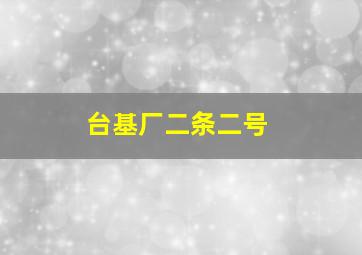 台基厂二条二号